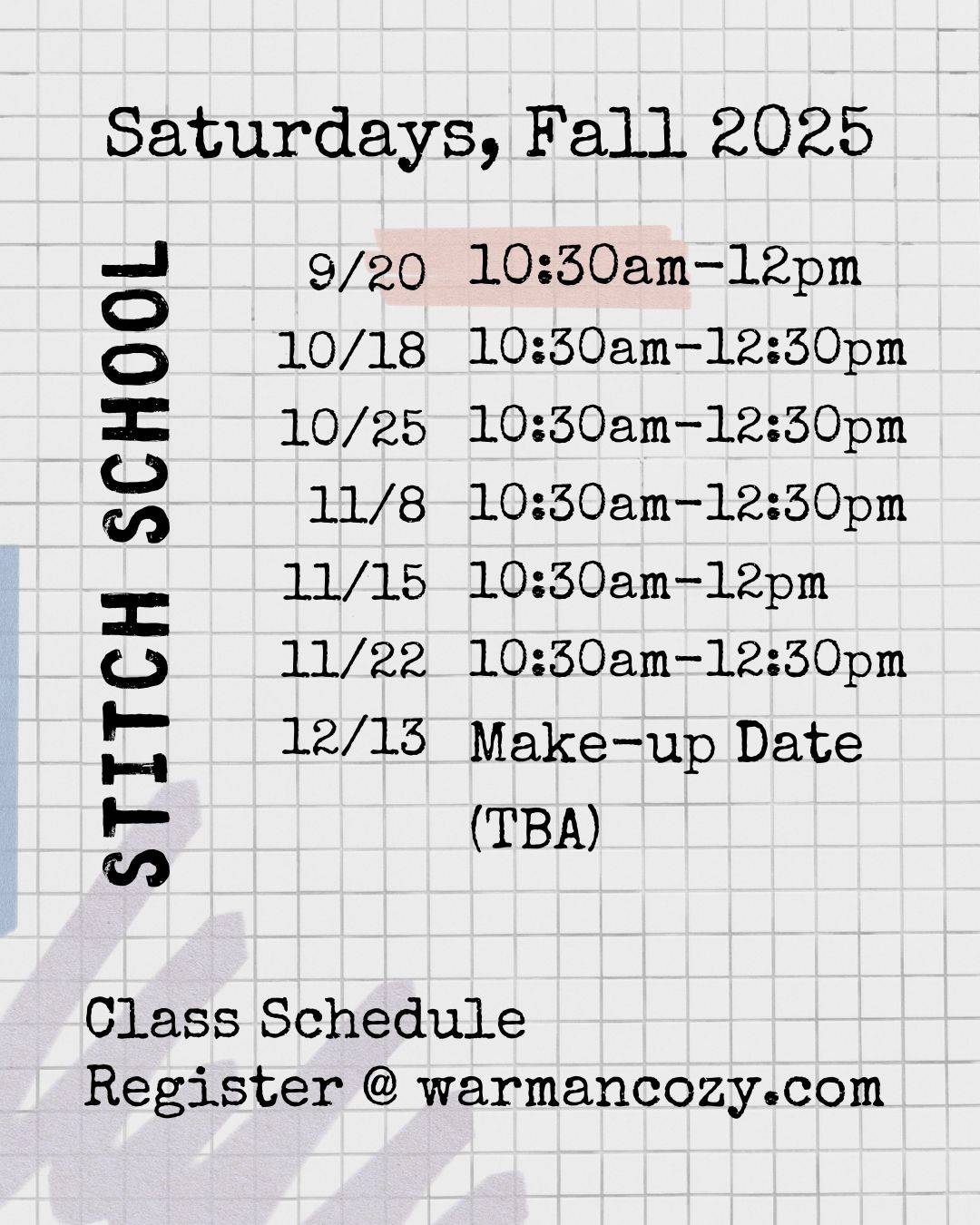 Saturdays, Fall 2025

STITCH SCHOOL

9/20 10:30am-12pm
10/18 10:30am-12:30pm
10/25 10:30am-12:30pm
11/8 10:30am-12:30pm
11/15 10:30am-12pm
11/22 10:30am-12:30pm
12/13 Make-up Date (TBA)

Class Schedule
Register @ warmancozy.com